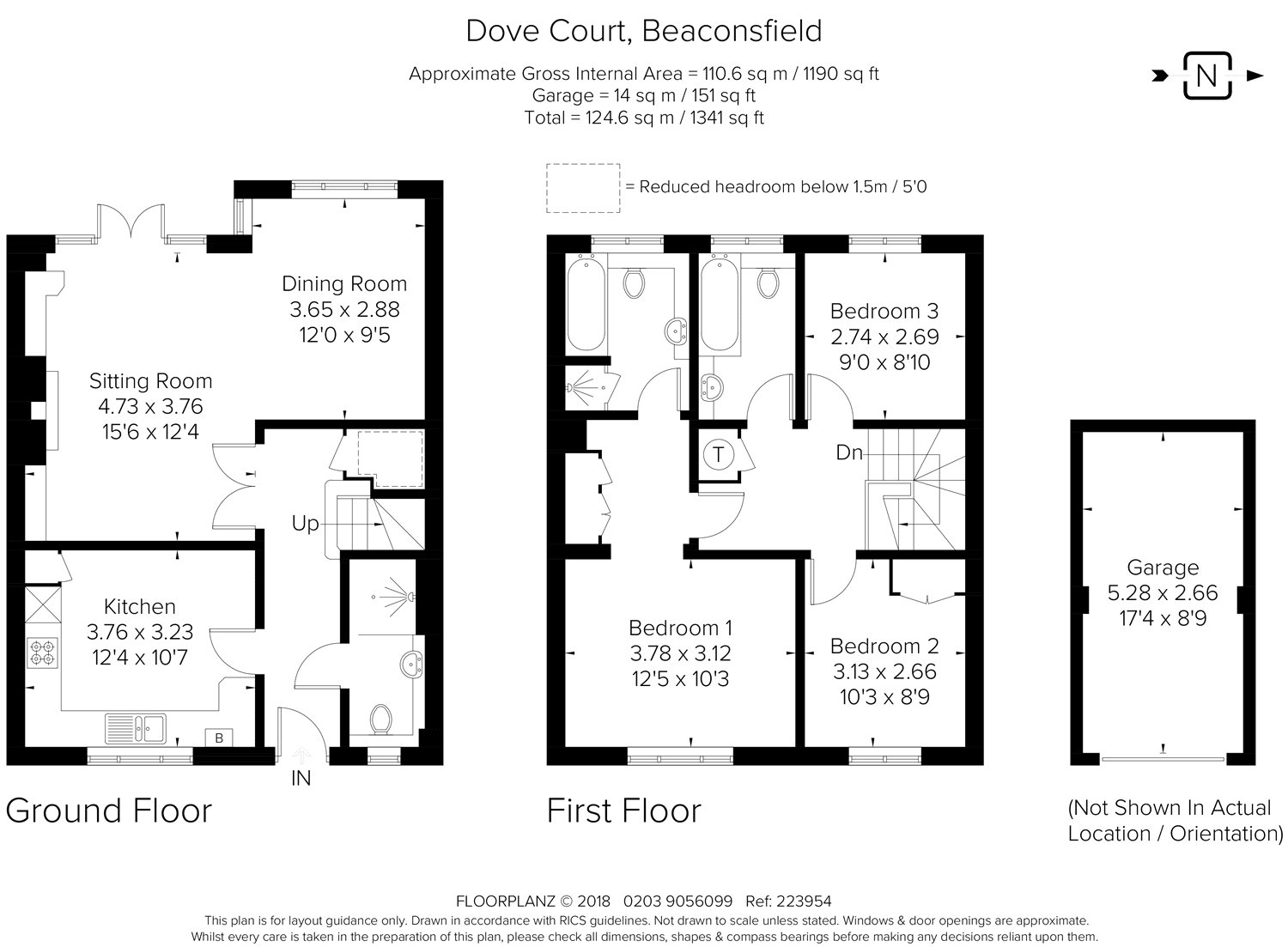 Dove Court, Beaconsfield

Approximate Gross Internal Area = 110.6 sq m / 1190 sq ft
Garage = 14 sq m / 151 sq ft
Total = 124.6 sq m / 1341 sq ft

N

= Reduced headroom below 1.5m / 5'0

Dining Room
3.65 x 2.88
12'0 x 9'5

Sitting Room
4.73 x 3.76
15'6 x 12'4

Up

Kitchen
3.76 x 3.23
12'4 x 10'7

B

IN

Ground Floor

Bedroom 3
2.74 x 2.69
9'0 x 8'10

T

Dn

Bedroom 1
3.78 x 3.12
12'5 x 10'3

Bedroom 2
3.13 x 2.66
10'3 x 8'9

First Floor

Garage
5.28 x 2.66
17'4 x 8'9

(Not Shown In Actual Location / Orientation)

FLOORPLANZ © 2018 0203 9056099 Ref: 223954
This plan is for layout guidance only. Drawn in accordance with RICS guidelines. Not drawn to scale unless stated. Windows & door openings are approximate.
Whilst every care is taken in the preparation of this plan, please check all dimensions, shapes & compass bearings before making any decisions reliant upon them.